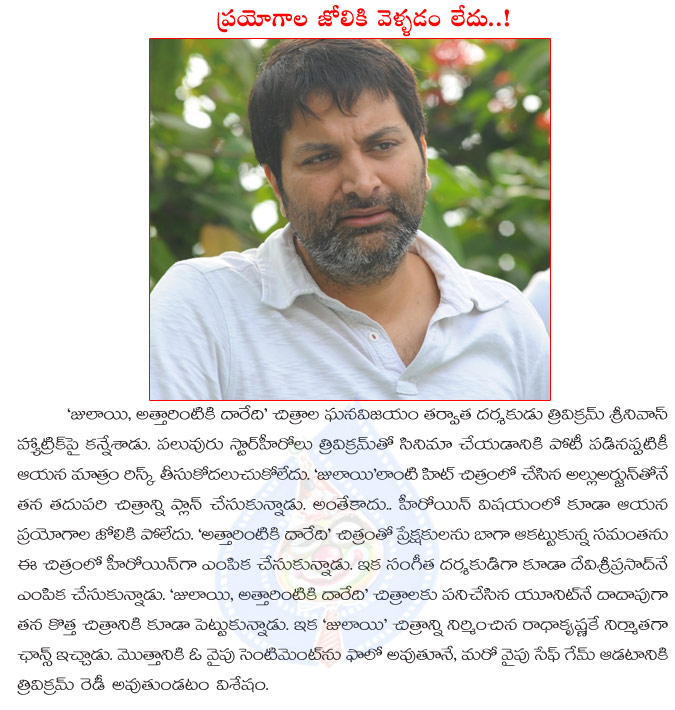 ప్రయోగాల జోలికి వెళ్ళడం లేదు..!

'జులాయి, అత్తారింటికి దారేది' చిత్రాల ఘనవిజయం తర్వాత దర్శకుడు త్రివిక్రమ్ శ్రీనివాస్ హ్యాట్రిక్‌పై కన్నేశాడు. పలువురు స్టార్‌హీరోలు త్రివిక్రమ్‌తో సినిమా చేయడానికి పోటీ పడినప్పటికీ ఆయన మాత్రం రిస్క్ తీసుకోదలుచుకోలేదు. 'జులాయి'లాంటి హిట్ చిత్రంలో చేసిన అల్లుఅర్జున్‌తోనే తన తదుపరి చిత్రాన్ని ప్లాన్ చేసుకున్నాడు. అంతేకాదు.. హీరోయిన్ విషయంలో కూడా ఆయన ప్రయోగాల జోలికి పోలేదు. 'అత్తారింటికి దారేది' చిత్రంతో ప్రేక్షకులను బాగా ఆకట్టుకున్న సమంతను ఈ చిత్రంలో హీరోయిన్‌గా ఎంపిక చేసుకున్నాడు. ఇక సంగీత దర్శకుడిగా కూడా దేవిశ్రీప్రసాద్‌నే ఎంపిక చేసుకున్నాడు. 'జులాయి, అత్తారింటికి దారేది' చిత్రాలకు పనిచేసిన యూనిట్‌నే దాదాపుగా తన కొత్త చిత్రానికి కూడా పెట్టుకున్నాడు. ఇక 'జులాయి' చిత్రాన్ని నిర్మించిన రాధాకృష్ణకే నిర్మాతగా ఛాన్స్ ఇచ్చాడు. మొత్తానికి ఓ వైపు సెంటిమెంట్‌ను ఫాలో అవుతూనే, మరో వైపు సేఫ్ గేమ్ ఆడటానికి త్రివిక్రమ్ రెడీ అవుతుండటం విశేషం.